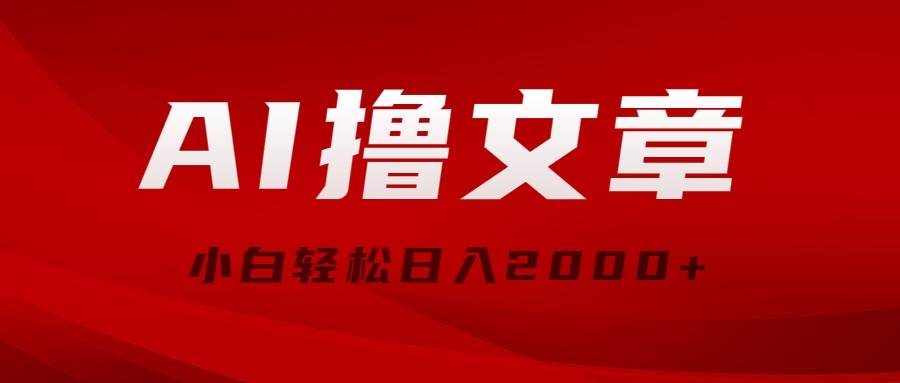 AI撸文章

小白轻松日入2000+